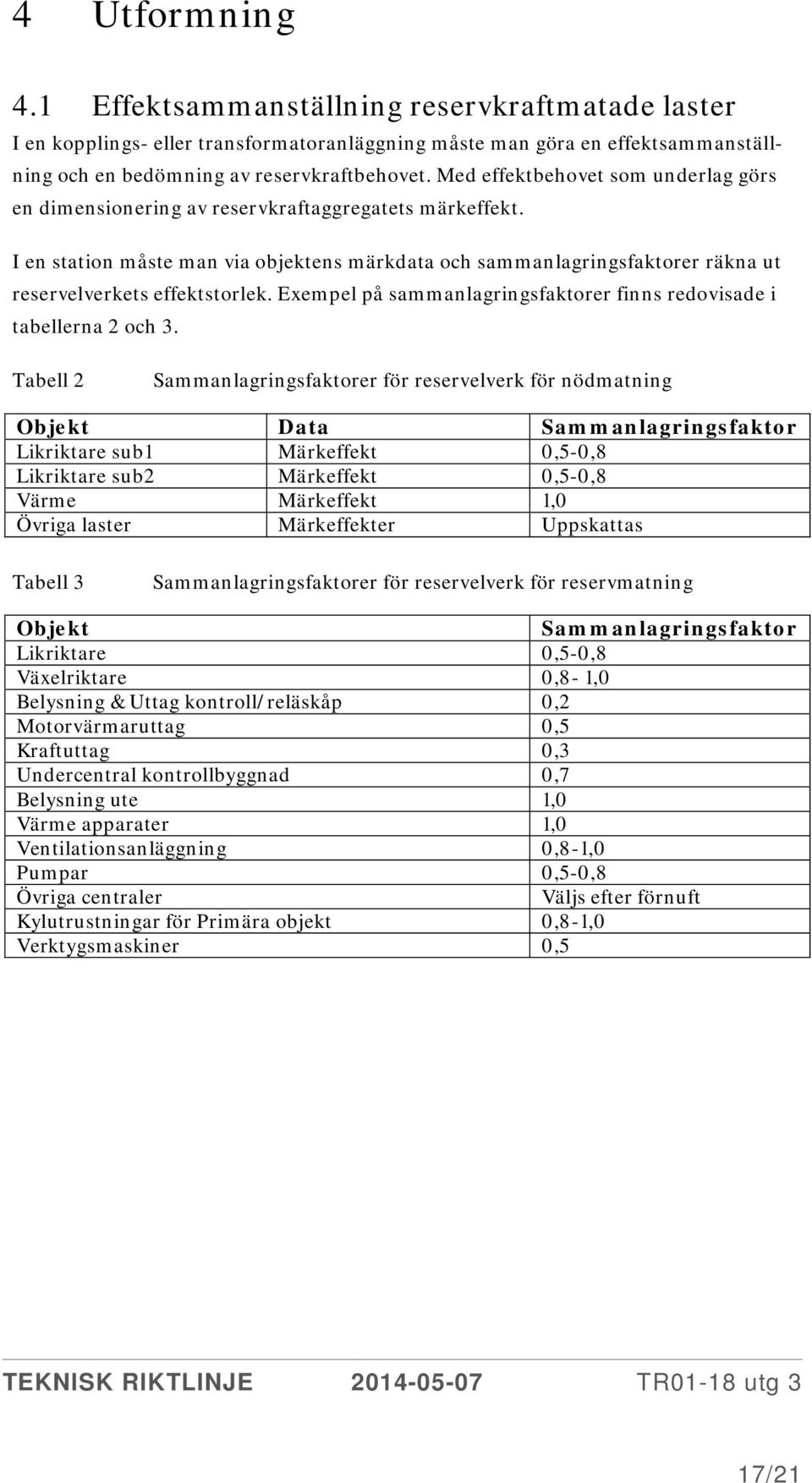 4 Utformning

4.1 Effektsammanställning reservkraftmatade laster

I en kopplings- eller transformatoranläggning måste man göra en effektsammanställning och en bedömning av reservkraftbehovet. Med effektbehovet som underlag görs en dimensionering av reservkraftaggregatets märkeffekt.

I en station måste man via objektens märkdata och sammanlagringsfaktorer räkna ut reservelverkets effektstorlek. Exempel på sammanlagringsfaktorer finns redovisade i tabellerna 2 och 3.

Tabell 2 Sammanlagringsfaktorer för reservelverk för nödmatning

| Objekt | Data | Sammanlagringsfaktor |
|---|---|---|
| Likriktare sub1 | Märkeffekt | 0,5-0,8 |
| Likriktare sub2 | Märkeffekt | 0,5-0,8 |
| Värme | Märkeffekt | 1,0 |
| Övriga laster | Märkeffekter | Uppskattas |

Tabell 3 Sammanlagringsfaktorer för reservelverk för reservmatning

| Objekt | Sammanlagringsfaktor |
|---|---|
| Likriktare | 0,5-0,8 |
| Växelriktare | 0,8- 1,0 |
| Belysning & Uttag kontroll/reläskåp | 0,2 |
| Motorvärmaruttag | 0,5 |
| Kraftuttag | 0,3 |
| Undercentral kontrollbyggnad | 0,7 |
| Belysning ute | 1,0 |
| Värme apparater | 1,0 |
| Ventilationsanläggning | 0,8-1,0 |
| Pumpar | 0,5-0,8 |
| Övriga centraler | Väljs efter förnuft |
| Kylutrustningar för Primära objekt | 0,8-1,0 |
| Verktygsmaskiner | 0,5 |

TEKNISK RIKTLINJE 2014-05-07 TR01-18 utg 3

17/21